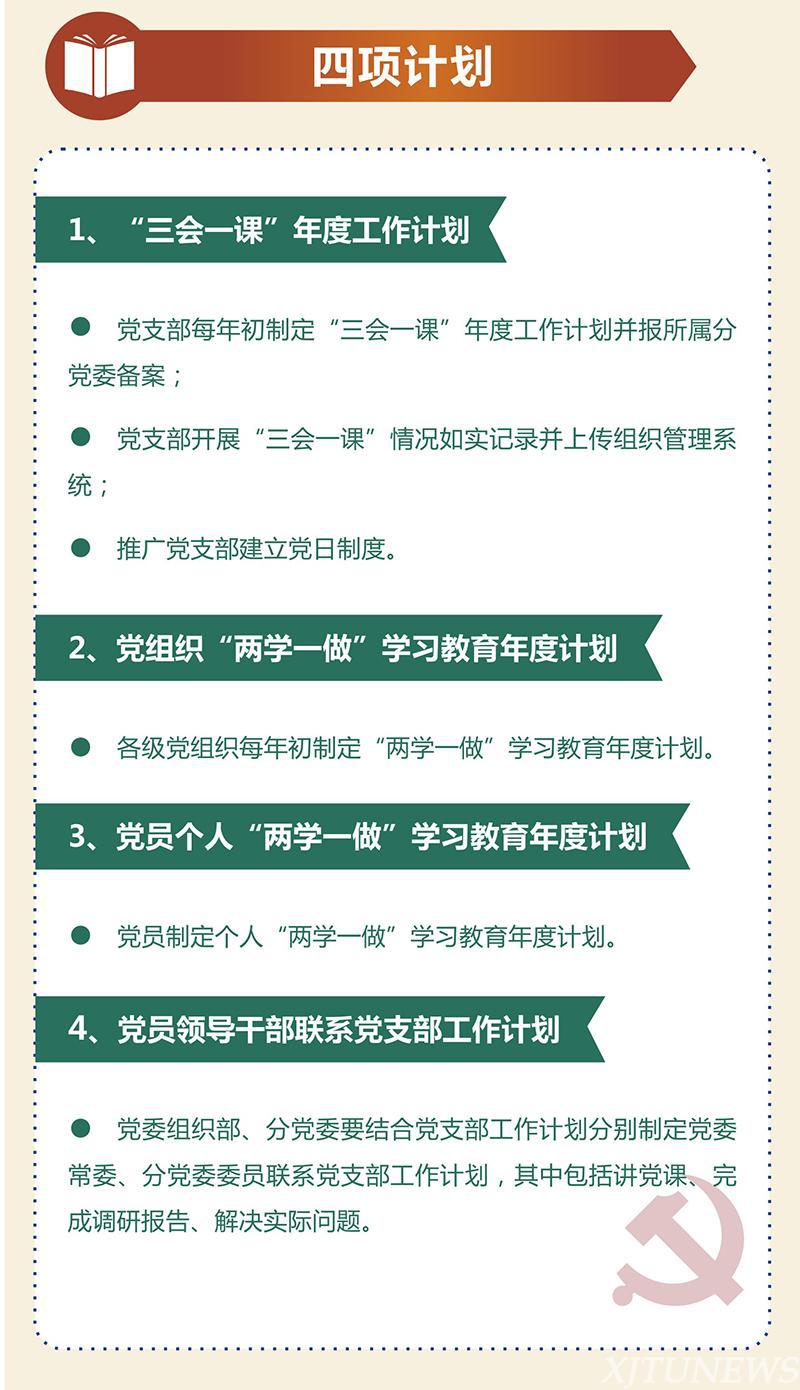 四项计划

1、“三会一课”年度工作计划

● 党支部每年初制定“三会一课”年度工作计划并报所属分党委备案；

● 党支部开展“三会一课”情况如实记录并上传组织管理系统；

● 推广党支部建立党日制度。

2、党组织“两学一做”学习教育年度计划

● 各级党组织每年初制定“两学一做”学习教育年度计划。

3、党员个人“两学一做”学习教育年度计划

● 党员制定个人“两学一做”学习教育年度计划。

4、党员领导干部联系党支部工作计划

● 党委组织部、分党委要结合党支部工作计划分别制定党委常委、分党委委员联系党支部工作计划，其中包括讲党课、完成调研报告、解决实际问题。

XJTUNEWS